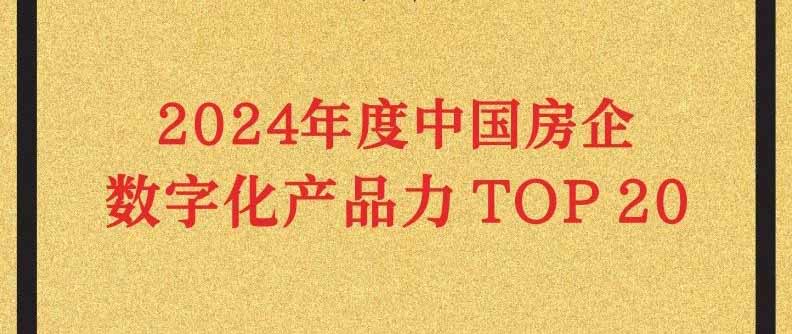 2024年度中国房企
数字化产品力 TOP 20